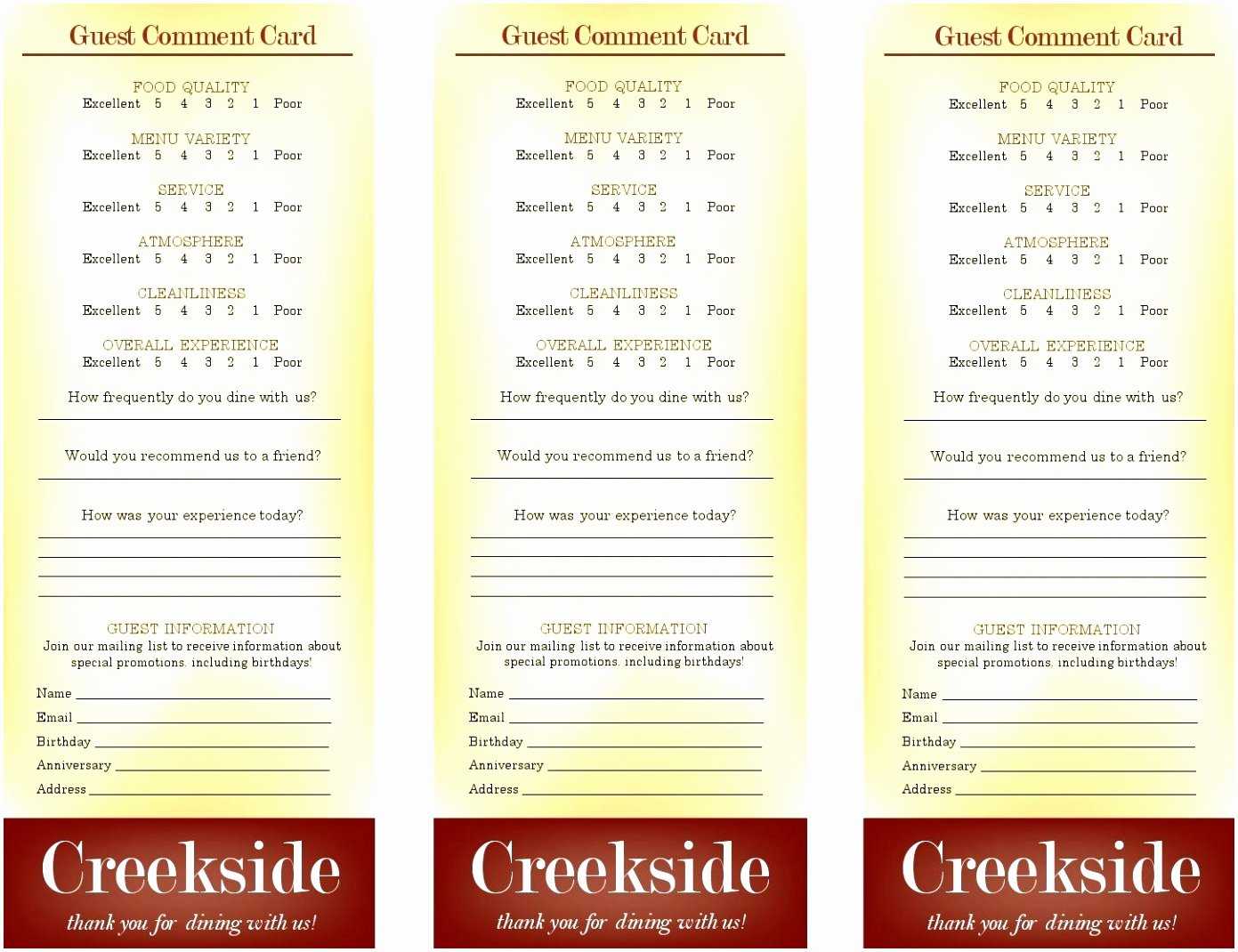 Guest Comment Card

FOOD QUALITY
Excellent 5 4 3 2 1 Poor

MENU VARIETY
Excellent 5 4 3 2 1 Poor

SERVICE
Excellent 5 4 3 2 1 Poor

ATMOSPHERE
Excellent 5 4 3 2 1 Poor

CLEANLINESS
Excellent 5 4 3 2 1 Poor

OVERALL EXPERIENCE
Excellent 5 4 3 2 1 Poor

How frequently do you dine with us?
____

Would you recommend us to a friend?
____

How was your experience today?
____
____
____
____

GUEST INFORMATION
Join our mailing list to receive information about special promotions, including birthdays!

Name ____
Email ____
Birthday ____
Anniversary ____
Address ____

Creekside
thank you for dining with us!

Guest Comment Card

FOOD QUALITY
Excellent 5 4 3 2 1 Poor

MENU VARIETY
Excellent 5 4 3 2 1 Poor

SERVICE
Excellent 5 4 3 2 1 Poor

ATMOSPHERE
Excellent 5 4 3 2 1 Poor

CLEANLINESS
Excellent 5 4 3 2 1 Poor

OVERALL EXPERIENCE
Excellent 5 4 3 2 1 Poor

How frequently do you dine with us?
____

Would you recommend us to a friend?
____

How was your experience today?
____
____
____
____

GUEST INFORMATION
Join our mailing list to receive information about special promotions, including birthdays!

Name ____
Email ____
Birthday ____
Anniversary ____
Address ____

Creekside
thank you for dining with us!

Guest Comment Card

FOOD QUALITY
Excellent 5 4 3 2 1 Poor

MENU VARIETY
Excellent 5 4 3 2 1 Poor

SERVICE
Excellent 5 4 3 2 1 Poor

ATMOSPHERE
Excellent 5 4 3 2 1 Poor

CLEANLINESS
Excellent 5 4 3 2 1 Poor

OVERALL EXPERIENCE
Excellent 5 4 3 2 1 Poor

How frequently do you dine with us?
____

Would you recommend us to a friend?
____

How was your experience today?
____
____
____
____

GUEST INFORMATION
Join our mailing list to receive information about special promotions, including birthdays!

Name ____
Email ____
Birthday ____
Anniversary ____
Address ____

Creekside
thank you for dining with us!